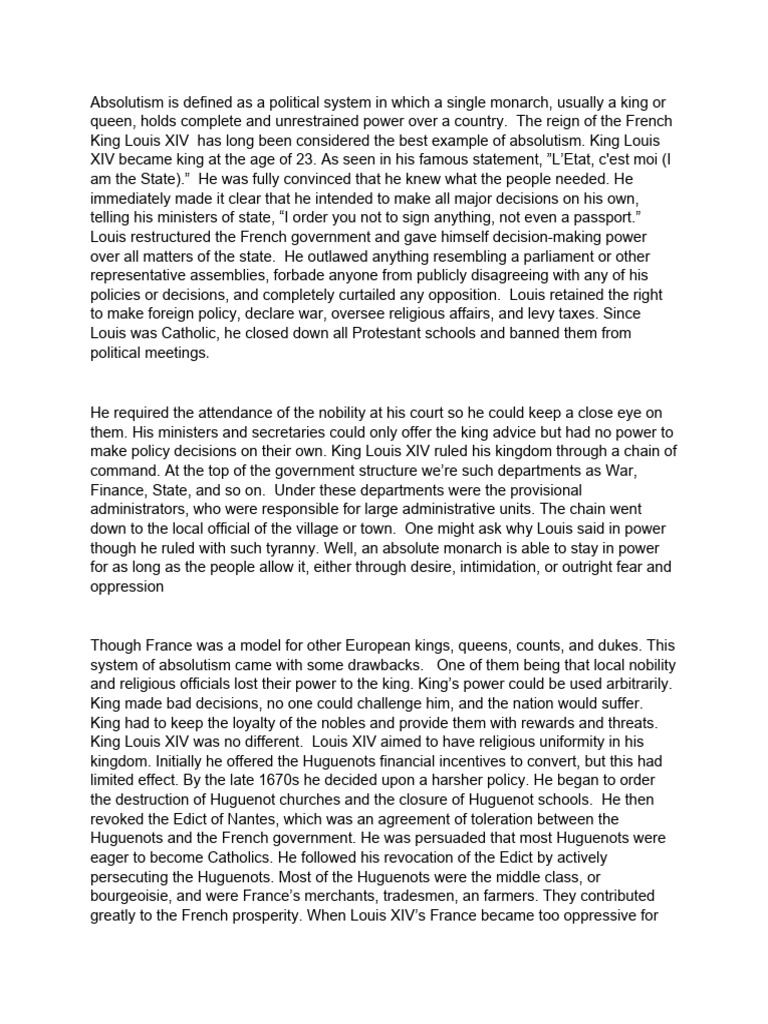 Absolutism is defined as a political system in which a single monarch, usually a king or queen, holds complete and unrestrained power over a country. The reign of the French King Louis XIV has long been considered the best example of absolutism. King Louis XIV became king at the age of 23. As seen in his famous statement, "L'Etat, c'est moi (I am the State)." He was fully convinced that he knew what the people needed. He immediately made it clear that he intended to make all major decisions on his own, telling his ministers of state, "I order you not to sign anything, not even a passport." Louis restructured the French government and gave himself decision-making power over all matters of the state. He outlawed anything resembling a parliament or other representative assemblies, forbade anyone from publicly disagreeing with any of his policies or decisions, and completely curtailed any opposition. Louis retained the right to make foreign policy, declare war, oversee religious affairs, and levy taxes. Since Louis was Catholic, he closed down all Protestant schools and banned them from political meetings.

He required the attendance of the nobility at his court so he could keep a close eye on them. His ministers and secretaries could only offer the king advice but had no power to make policy decisions on their own. King Louis XIV ruled his kingdom through a chain of command. At the top of the government structure we're such departments as War, Finance, State, and so on. Under these departments were the provisional administrators, who were responsible for large administrative units. The chain went down to the local official of the village or town. One might ask why Louis said in power though he ruled with such tyranny. Well, an absolute monarch is able to stay in power for as long as the people allow it, either through desire, intimidation, or outright fear and oppression

Though France was a model for other European kings, queens, counts, and dukes. This system of absolutism came with some drawbacks. One of them being that local nobility and religious officials lost their power to the king. King's power could be used arbitrarily. King made bad decisions, no one could challenge him, and the nation would suffer. King had to keep the loyalty of the nobles and provide them with rewards and threats. King Louis XIV was no different. Louis XIV aimed to have religious uniformity in his kingdom. Initially he offered the Huguenots financial incentives to convert, but this had limited effect. By the late 1670s he decided upon a harsher policy. He began to order the destruction of Huguenot churches and the closure of Huguenot schools. He then revoked the Edict of Nantes, which was an agreement of toleration between the Huguenots and the French government. He was persuaded that most Huguenots were eager to become Catholics. He followed his revocation of the Edict by actively persecuting the Huguenots. Most of the Huguenots were the middle class, or bourgeoisie, and were France's merchants, tradesmen, an farmers. They contributed greatly to the French prosperity. When Louis XIV's France became too oppressive for